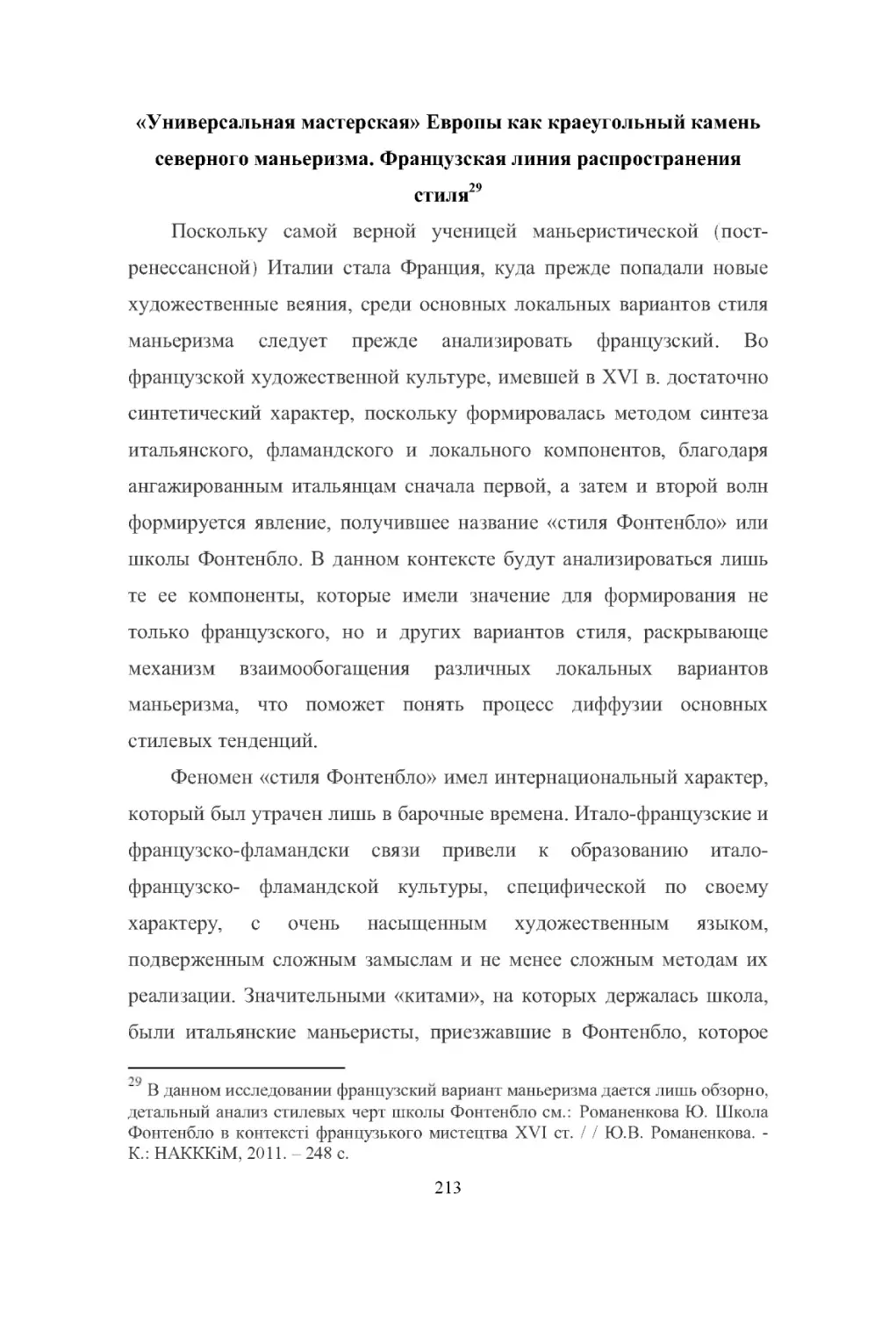 «Универсальная мастерская» Европы как краеугольный камень северного маньеризма. Французская линия распространения стиля$^{29}$

Поскольку самой верной ученицей маньеристической (постренессансной) Италии стала Франция, куда прежде попадали новые художественные веяния, среди основных локальных вариантов стиля маньеризма следует прежде анализировать французский. Во французской художественной культуре, имевшей в XVI в. достаточно синтетический характер, поскольку формировалась методом синтеза итальянского, фламандского и локального компонентов, благодаря ангажированным итальянцам сначала первой, а затем и второй волн формируется явление, получившее название «стиля Фонтенбло» или школы Фонтенбло. В данном контексте будут анализироваться лишь те ее компоненты, которые имели значение для формирования не только французского, но и других вариантов стиля, раскрывающе механизм взаимообогащения различных локальных вариантов маньеризма, что поможет понять процесс диффузии основных стилевых тенденций.

Феномен «стиля Фонтенбло» имел интернациональный характер, который был утрачен лишь в барочные времена. Итало-французские и французско-фламандски связи привели к образованию итало-французско- фламандской культуры, специфической по своему характеру, с очень насыщенным художественным языком, подверженным сложным замыслам и не менее сложным методам их реализации. Значительными «китами», на которых держалась школа, были итальянские маньеристы, приезжавшие в Фонтенбло, которое

$^{29}$ В данном исследовании французский вариант маньеризма дается лишь обзорно, детальный анализ стилевых черт школы Фонтенбло см.: Романенкова Ю. Школа Фонтенбло в контексті французького мистецтва XVI ст. / / Ю.В. Романенкова. - К.: НАКККіМ, 2011. – 248 с.

213